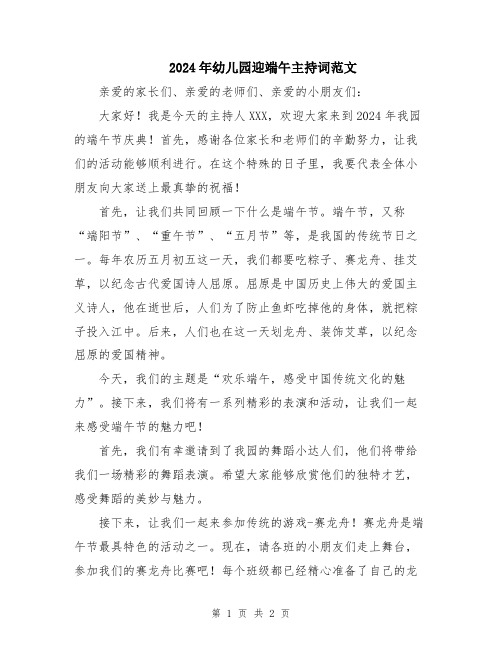 2024年幼儿园迎端午主持词范文

亲爱的家长们、亲爱的老师们、亲爱的小朋友们：

大家好！我是今天的主持人XXX，欢迎大家来到2024年我园的端午节庆典！首先，感谢各位家长和老师们的辛勤努力，让我们的活动能够顺利进行。在这个特殊的日子里，我要代表全体小朋友向大家送上最真挚的祝福！

首先，让我们共同回顾一下什么是端午节。端午节，又称“端阳节”、“重午节”、“五月节”等，是我国的传统节日之一。每年农历五月初五这一天，我们都要吃粽子、赛龙舟、挂艾草，以纪念古代爱国诗人屈原。屈原是中国历史上伟大的爱国主义诗人，他在逝世后，人们为了防止鱼虾吃掉他的身体，就把粽子投入江中。后来，人们也在这一天划龙舟、装饰艾草，以纪念屈原的爱国精神。

今天，我们的主题是“欢乐端午，感受中国传统文化的魅力”。接下来，我们将有一系列精彩的表演和活动，让我们一起来感受端午节的魅力吧！

首先，我们有幸邀请到了我园的舞蹈小达人们，他们将带给我们一场精彩的舞蹈表演。希望大家能够欣赏他们的独特才艺，感受舞蹈的美妙与魅力。

接下来，让我们一起来参加传统的游戏-赛龙舟！赛龙舟是端午节最具特色的活动之一。现在，请各班的小朋友们走上舞台，参加我们的赛龙舟比赛吧！每个班级都已经精心准备了自己的龙

第 1 页 共 2 页